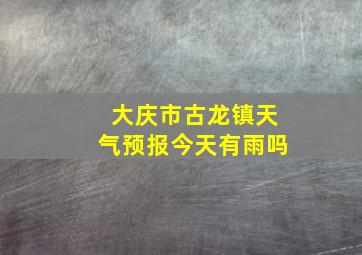 大庆市古龙镇天气预报今天有雨吗